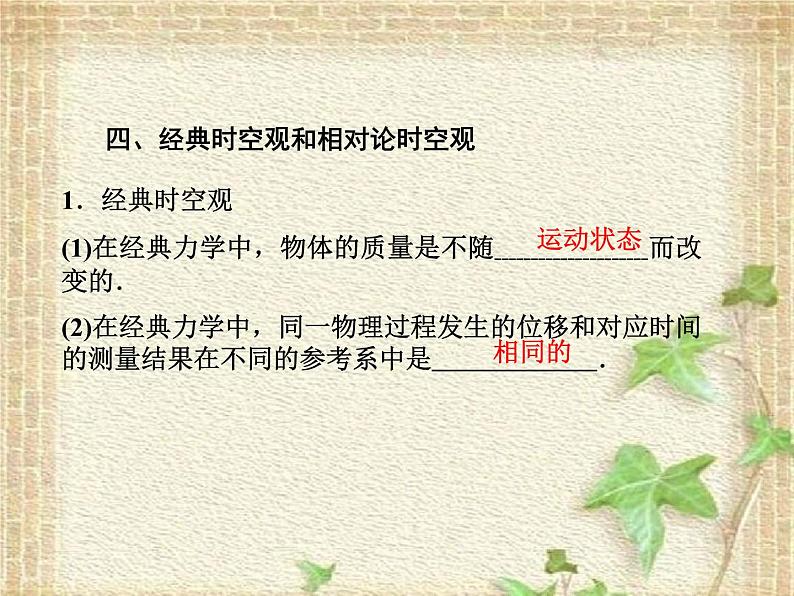 四、经典时空观和相对论时空观

1．经典时空观

(1)在经典力学中，物体的质量是不随运动状态而改变的．

(2)在经典力学中，同一物理过程发生的位移和对应时间的测量结果在不同的参考系中是相同的．